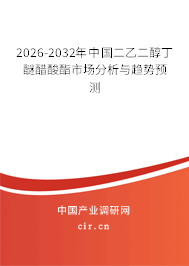 2026-2032年中国二乙二醇丁醚醋酸酯市场分析与趋势预测

中国产业调研网

cir.cn